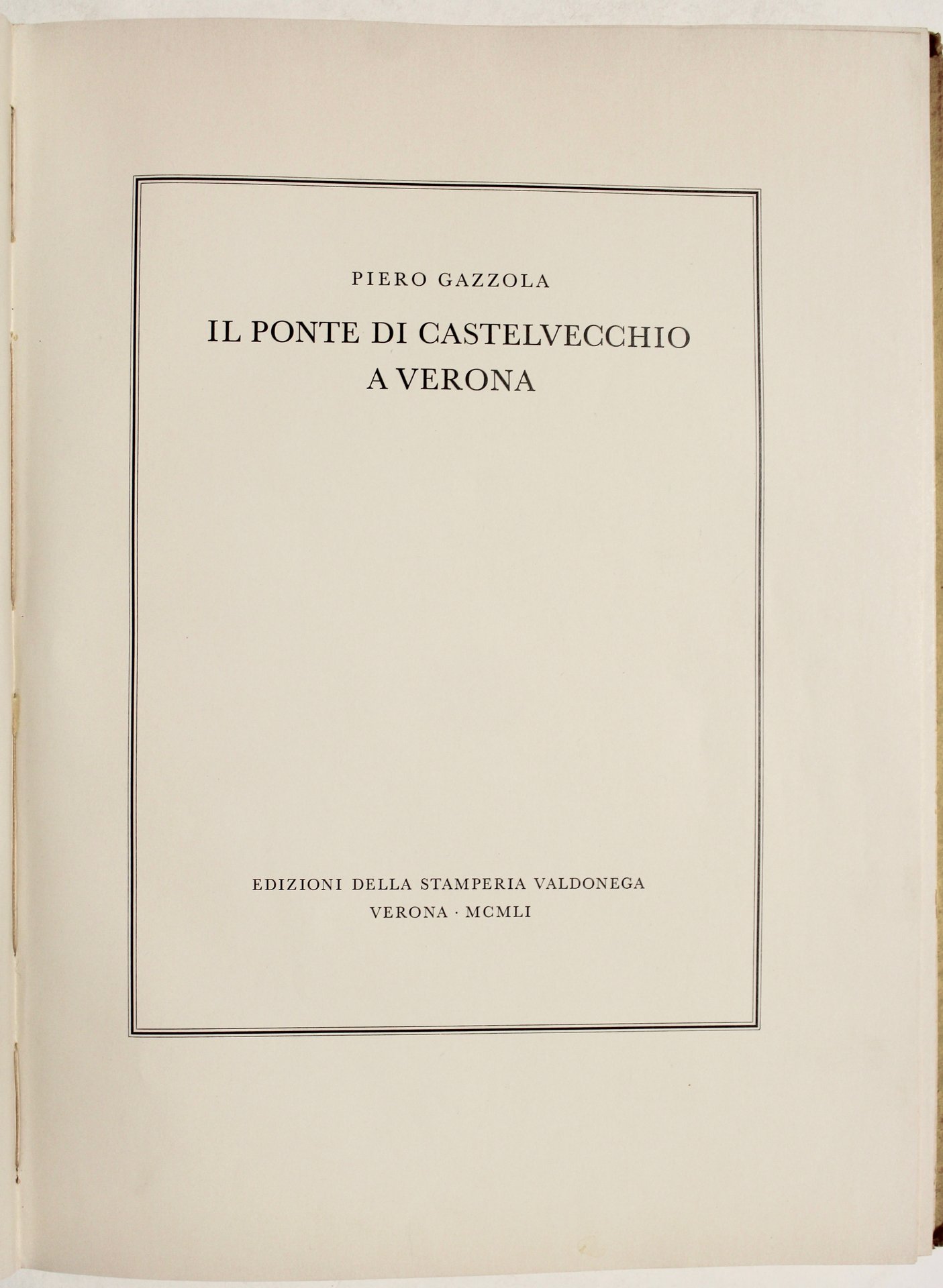 PIERO GAZZOLA

IL PONTE DI CASTELVECCHIO A VERONA

EDIZIONI DELLA STAMPERIA VALDONEGA
VERONA · MCMLI